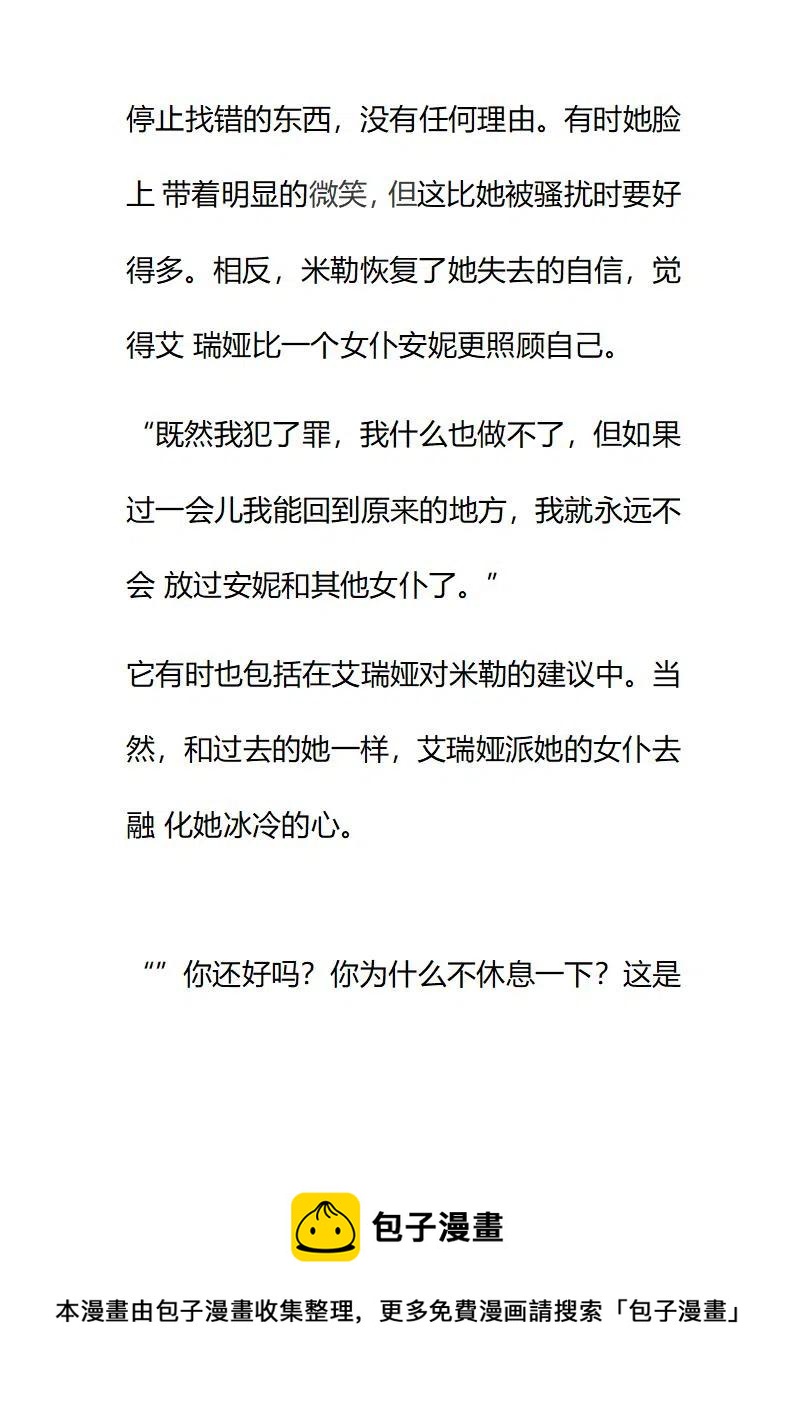 停止找错的东西，没有任何理由。有时她脸上 带着明显的微笑，但这比她被骚扰时要好得多。相反，米勒恢复了她失去的自信，觉得艾 瑞娅比一个女仆安妮更照顾自己。

“既然我犯了罪，我什么也做不了，但如果过一会儿我能回到原来的地方，我就永远不会 放过安妮和其他女仆了。”

它有时也包括在艾瑞娅对米勒的建议中。当然，和过去的她一样，艾瑞娅派她的女仆去融 化她冰冷的心。

“”你还好吗？你为什么不休息一下？这是

包子漫畫

本漫畫由包子漫畫收集整理，更多免費漫画請搜索「包子漫畫」